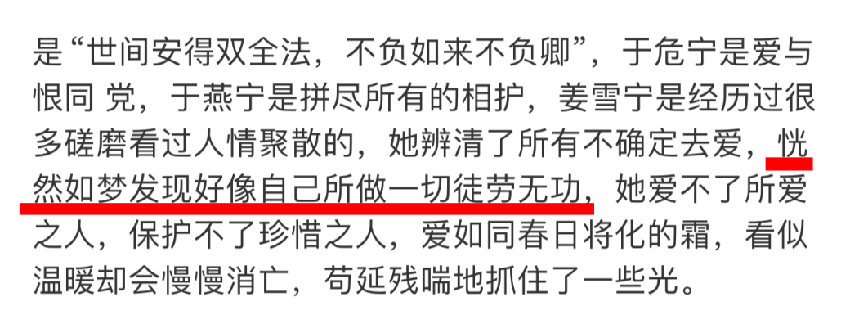 是“世间安得双全法，不负如来不负卿”，于危宁是爱与恨同 党，于燕宁是拼尽所有的相护，姜雪宁是经历过很多磋磨看过人情聚散的，她辨清了所有不确定去爱，恍然如梦发现好像自己所做一切徒劳无功，她爱不了所爱之人，保护不了珍惜之人，爱如同春日将化的霜，看似温暖却会慢慢消亡，苟延残喘地抓住了一些光。